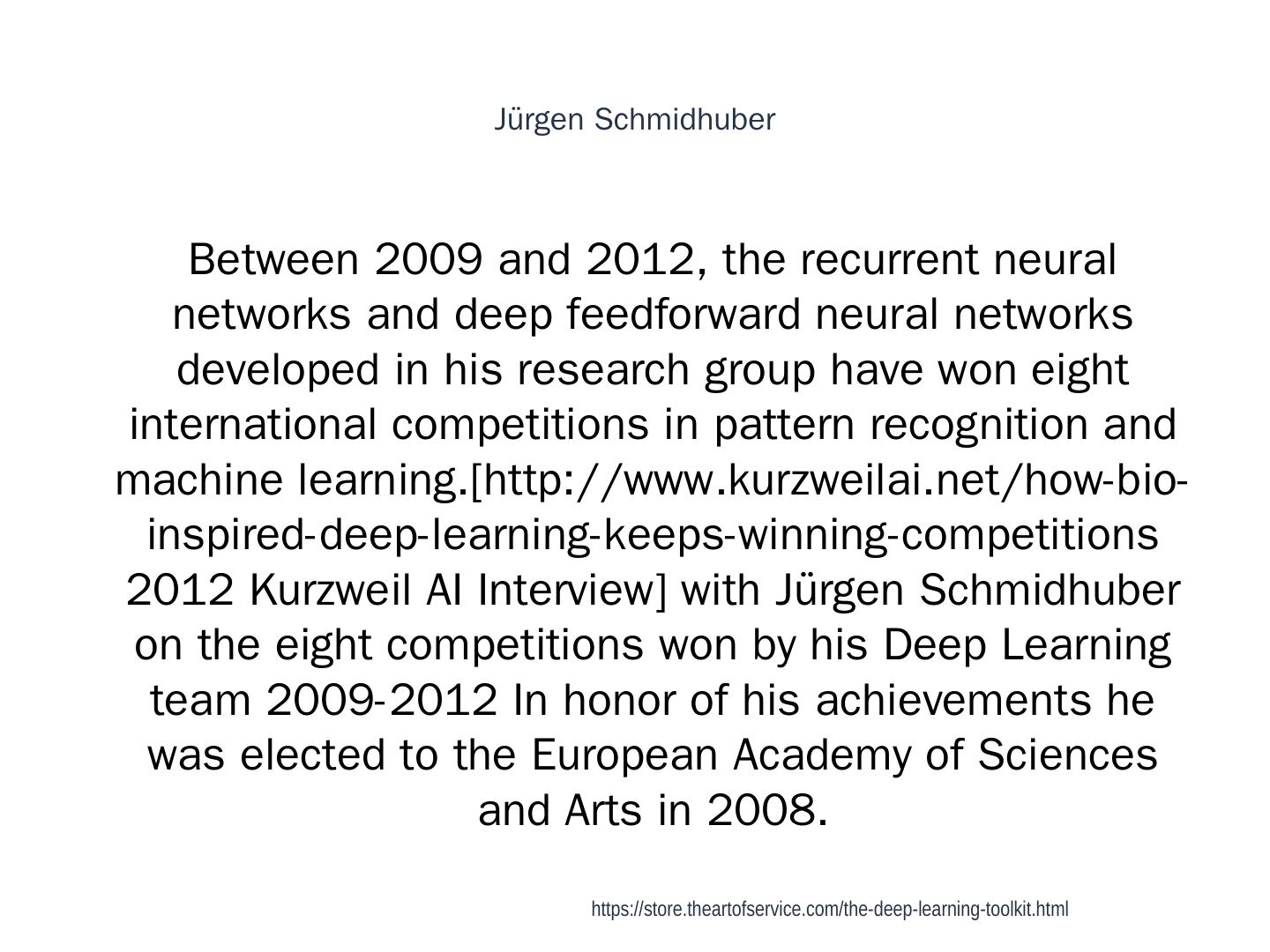 Jürgen Schmidhuber

Between 2009 and 2012, the recurrent neural networks and deep feedforward neural networks developed in his research group have won eight international competitions in pattern recognition and machine learning.[http://www.kurzweilai.net/how-bio-inspired-deep-learning-keeps-winning-competitions 2012 Kurzweil AI Interview] with Jürgen Schmidhuber on the eight competitions won by his Deep Learning team 2009-2012 In honor of his achievements he was elected to the European Academy of Sciences and Arts in 2008.

https://store.theartofservice.com/the-deep-learning-toolkit.html